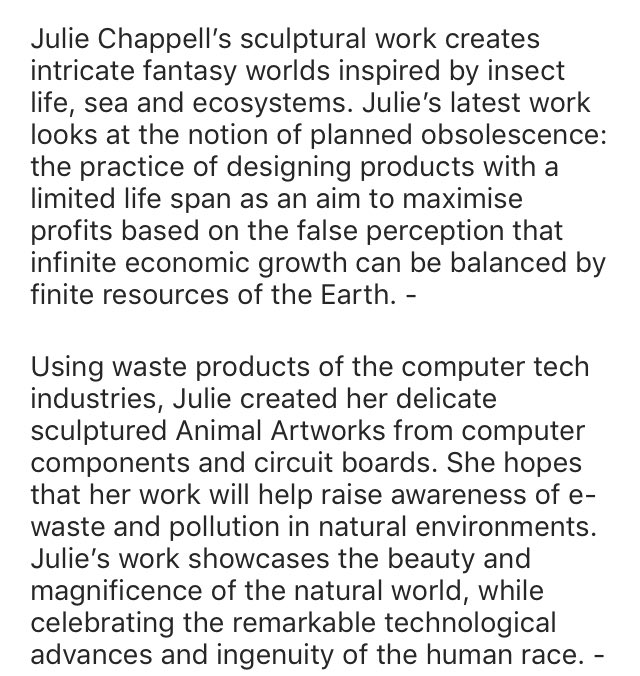 Julie Chappell's sculptural work creates intricate fantasy worlds inspired by insect life, sea and ecosystems. Julie's latest work looks at the notion of planned obsolescence: the practice of designing products with a limited life span as an aim to maximise profits based on the false perception that infinite economic growth can be balanced by finite resources of the Earth. -

Using waste products of the computer tech industries, Julie created her delicate sculptured Animal Artworks from computer components and circuit boards. She hopes that her work will help raise awareness of e-waste and pollution in natural environments. Julie's work showcases the beauty and magnificence of the natural world, while celebrating the remarkable technological advances and ingenuity of the human race. -